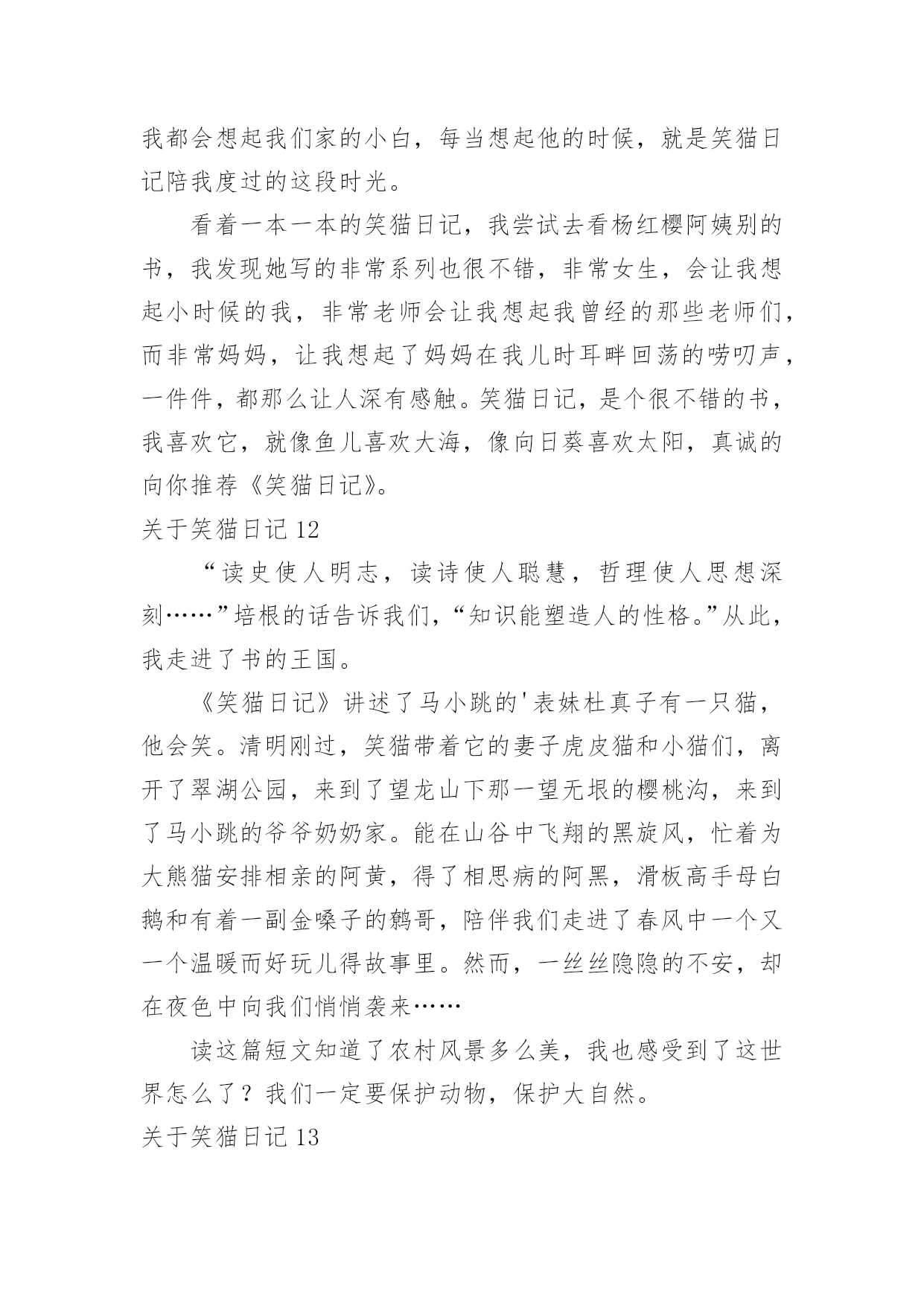 我都会想起我们家的小白，每当想起他的时候，就是笑猫日记陪我度过的这段时光。

看着一本一本的笑猫日记，我尝试去看杨红樱阿姨别的书，我发现她写的非常系列也很不错，非常女生，会让我想起小时候的我，非常老师会让我想起我曾经的那些老师们，而非常妈妈，让我想起了妈妈在我儿时耳畔回荡的唠叨声，一件件，都那么让人深有感触。笑猫日记，是个很不错的书，我喜欢它，就像鱼儿喜欢大海，像向日葵喜欢太阳，真诚的向你推荐《笑猫日记》。

关于笑猫日记 12

“读史使人明志，读诗使人聪慧，哲理使人思想深刻……”培根的话告诉我们，“知识能塑造人的性格。”从此，我走进了书的王国。

《笑猫日记》讲述了马小跳的'表妹杜真子有一只猫，他会笑。清明刚过，笑猫带着它的妻子虎皮猫和小猫们，离开了翠湖公园，来到了望龙山下那一望无垠的樱桃沟，来到了马小跳的爷爷奶奶家。能在山谷中飞翔的黑旋风，忙着为大熊猫安排相亲的阿黄，得了相思病的阿黑，滑板高手母白鹅和有着一副金嗓子的鹩哥，陪伴我们走进了春风中一个又一个温暖而好玩儿得故事里。然而，一丝丝隐隐的不安，却在夜色中向我们悄悄袭来……

读这篇短文知道了农村风景多么美，我也感受到了这世界怎么了？我们一定要保护动物，保护大自然。

关于笑猫日记 13